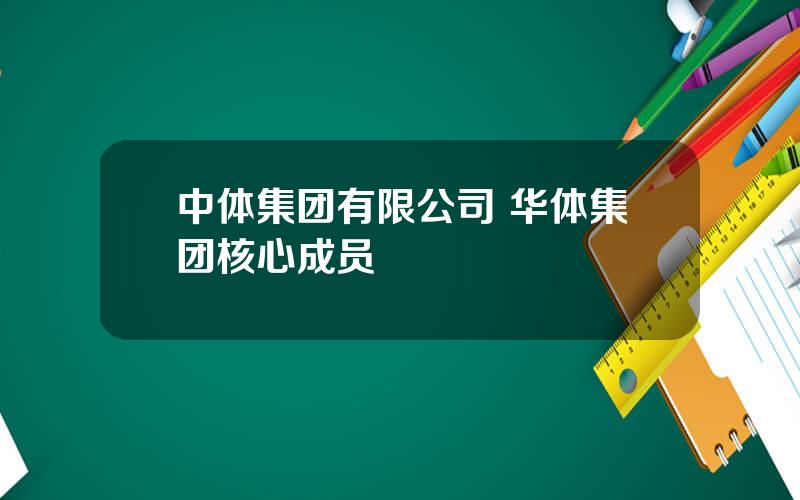 中体集团有限公司 华体集团核心成员